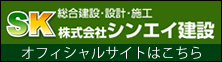 SK 総合建設・設計・施工
株式会社シンエイ建設
オフィシャルサイトはこちら